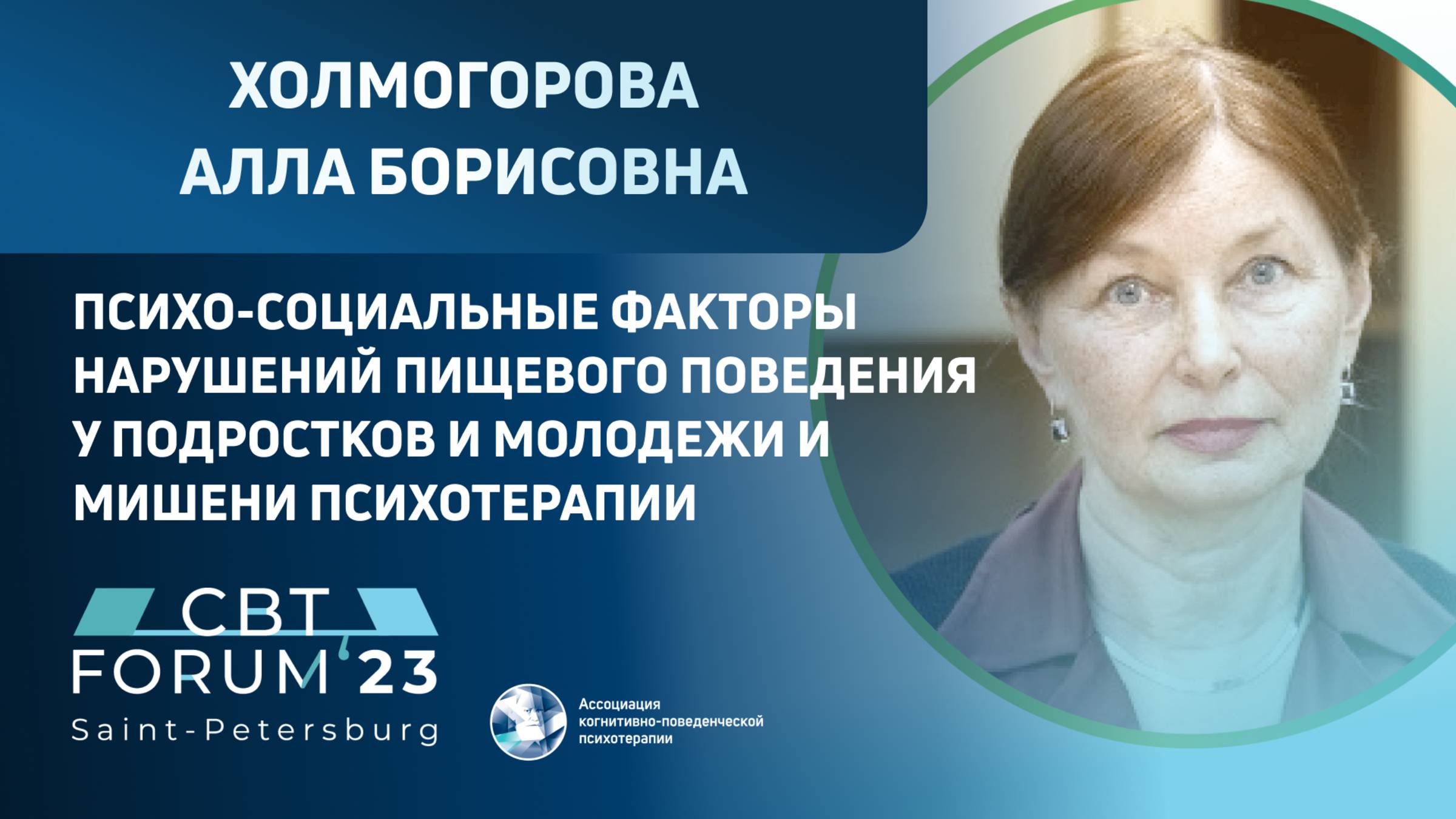 ХОЛМОГОРОВА
АЛЛА БОРИСОВНА

ПСИХО-СОЦИАЛЬНЫЕ ФАКТОРЫ НАРУШЕНИЙ ПИЩЕВОГО ПОВЕДЕНИЯ У ПОДРОСТКОВ И МОЛОДЕЖИ И МИШЕНИ ПСИХОТЕРАПИИ

CBT
FORUM '23
Saint-Petersburg

Ассоциация
когнитивно-поведенческой
психотерапии